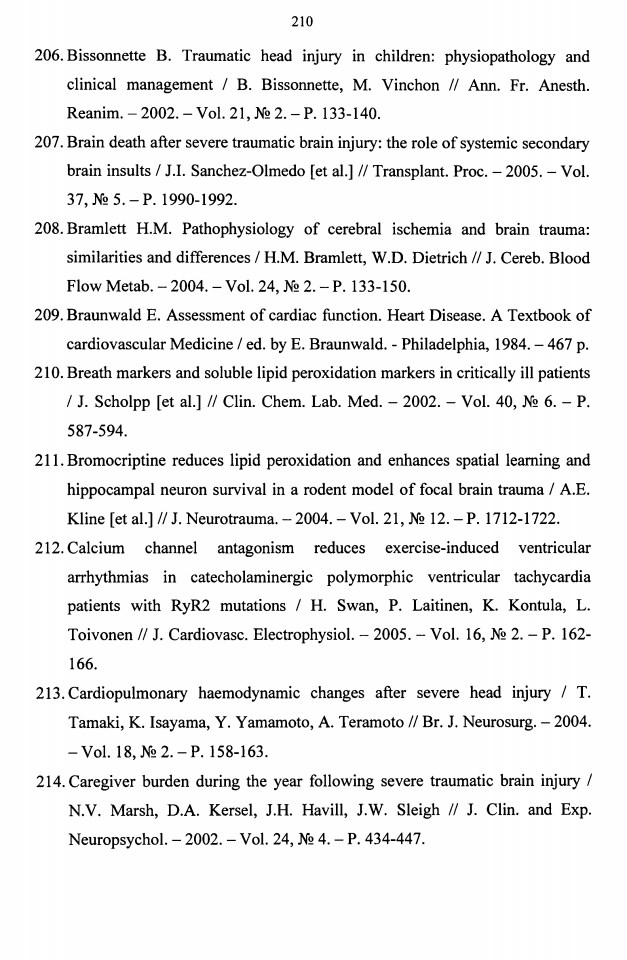 210

206. Bissonnette B. Traumatic head injury in children: physiopathology and clinical management / B. Bissonnette, M. Vinchon // Ann. Fr. Anesth. Reanim. – 2002. – Vol. 21, № 2. – P. 133-140.

207. Brain death after severe traumatic brain injury: the role of systemic secondary brain insults / J.I. Sanchez-Olmedo [et al.] // Transplant. Proc. – 2005. – Vol. 37, № 5. – P. 1990-1992.

208. Bramlett H.M. Pathophysiology of cerebral ischemia and brain trauma: similarities and differences / H.M. Bramlett, W.D. Dietrich // J. Cereb. Blood Flow Metab. – 2004. – Vol. 24, № 2. – P. 133-150.

209. Braunwald E. Assessment of cardiac function. Heart Disease. A Textbook of cardiovascular Medicine / ed. by E. Braunwald. - Philadelphia, 1984. – 467 p.

210. Breath markers and soluble lipid peroxidation markers in critically ill patients / J. Scholpp [et al.] // Clin. Chem. Lab. Med. – 2002. – Vol. 40, № 6. – P. 587-594.

211. Bromocriptine reduces lipid peroxidation and enhances spatial learning and hippocampal neuron survival in a rodent model of focal brain trauma / A.E. Kline [et al.] // J. Neurotrauma. – 2004. – Vol. 21, № 12. – P. 1712-1722.

212. Calcium channel antagonism reduces exercise-induced ventricular arrhythmias in catecholaminergic polymorphic ventricular tachycardia patients with RyR2 mutations / H. Swan, P. Laitinen, K. Kontula, L. Toivonen // J. Cardiovasc. Electrophysiol. – 2005. – Vol. 16, № 2. – P. 162-166.

213. Cardiopulmonary haemodynamic changes after severe head injury / T. Tamaki, K. Isayama, Y. Yamamoto, A. Teramoto // Br. J. Neurosurg. – 2004. – Vol. 18, № 2. – P. 158-163.

214. Caregiver burden during the year following severe traumatic brain injury / N.V. Marsh, D.A. Kersel, J.H. Havill, J.W. Sleigh // J. Clin. and Exp. Neuropsychol. – 2002. – Vol. 24, № 4. – P. 434-447.